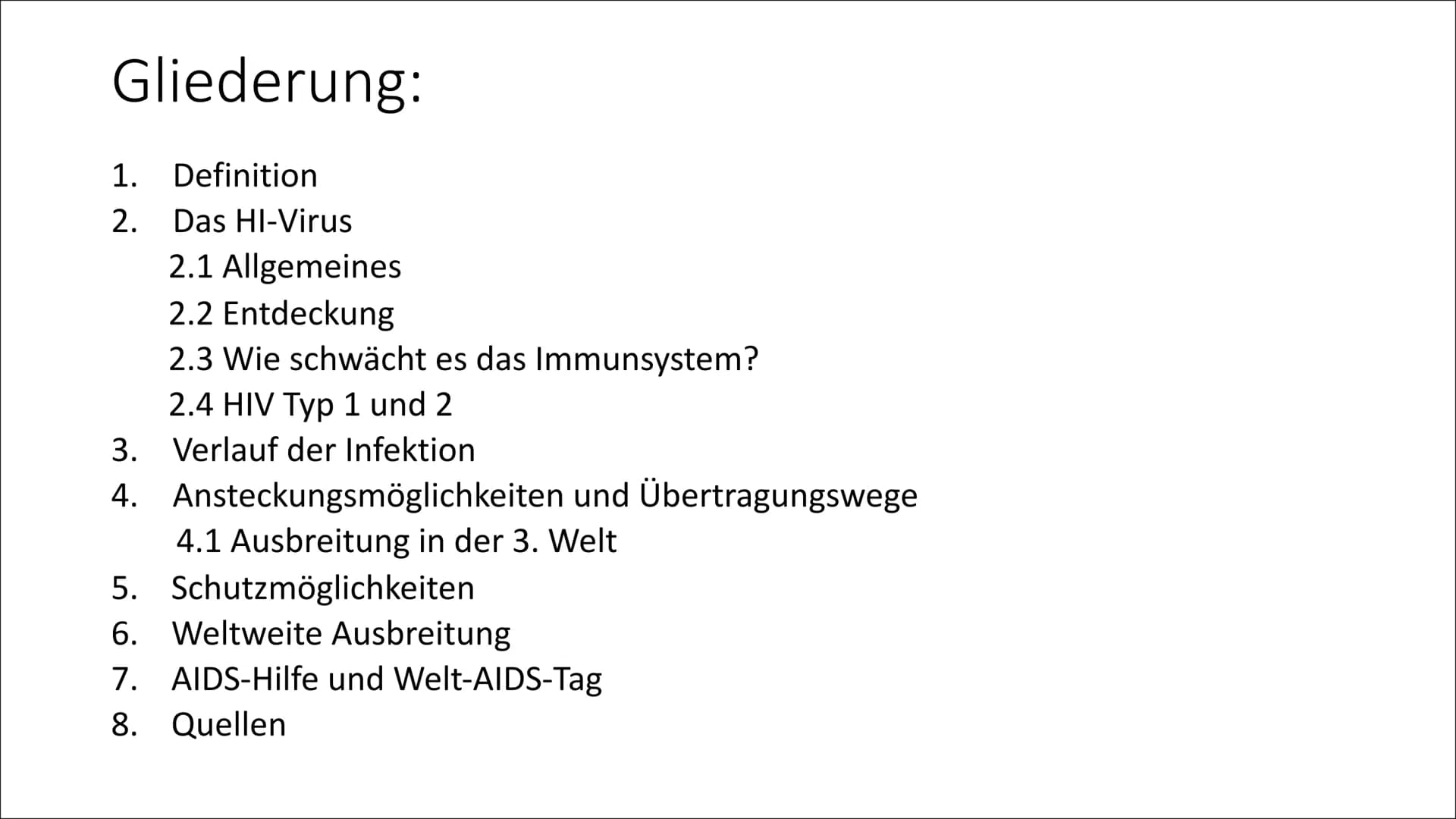 Gliederung:

1. Definition
2. Das HI-Virus
2.1 Allgemeines
2.2 Entdeckung
2.3 Wie schwächt es das Immunsystem?
2.4 HIV Typ 1 und 2
3. Verlauf der Infektion
4. Ansteckungsmöglichkeiten und Übertragungswege
4.1 Ausbreitung in der 3. Welt
5. Schutzmöglichkeiten
6. Weltweite Ausbreitung
7. AIDS-Hilfe und Welt-AIDS-Tag
8. Quellen